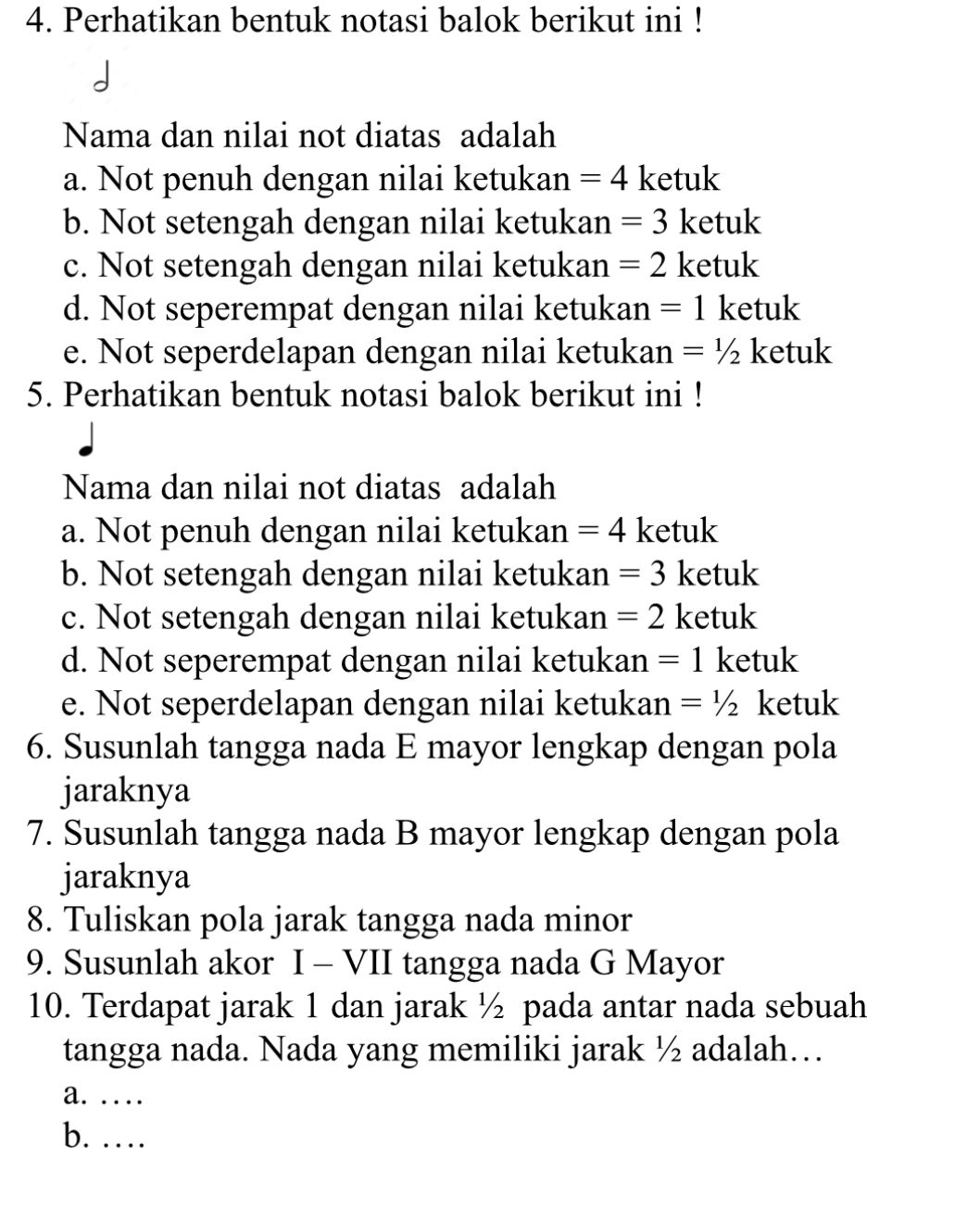 4. Perhatikan bentuk notasi balok berikut ini !

Nama dan nilai not diatas adalah
a. Not penuh dengan nilai ketukan = 4 ketuk
b. Not setengah dengan nilai ketukan = 3 ketuk
c. Not setengah dengan nilai ketukan = 2 ketuk
d. Not seperempat dengan nilai ketukan = 1 ketuk
e. Not seperdelapan dengan nilai ketukan = ½ ketuk
5. Perhatikan bentuk notasi balok berikut ini !

Nama dan nilai not diatas adalah
a. Not penuh dengan nilai ketukan = 4 ketuk
b. Not setengah dengan nilai ketukan = 3 ketuk
c. Not setengah dengan nilai ketukan = 2 ketuk
d. Not seperempat dengan nilai ketukan = 1 ketuk
e. Not seperdelapan dengan nilai ketukan = ½ ketuk
6. Susunlah tangga nada E mayor lengkap dengan pola jaraknya
7. Susunlah tangga nada B mayor lengkap dengan pola jaraknya
8. Tuliskan pola jarak tangga nada minor
9. Susunlah akor I – VII tangga nada G Mayor
10. Terdapat jarak 1 dan jarak ½ pada antar nada sebuah tangga nada. Nada yang memiliki jarak ½ adalah…
a. ….
b. ….